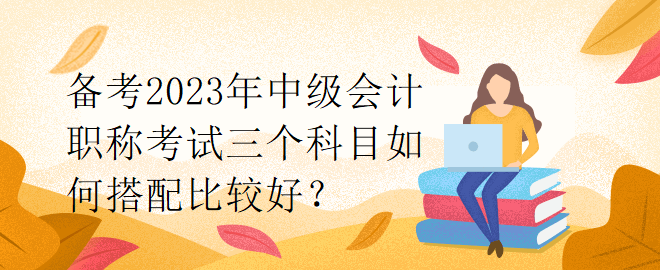 备考2023年中级会计职称考试三个科目如何搭配比较好？